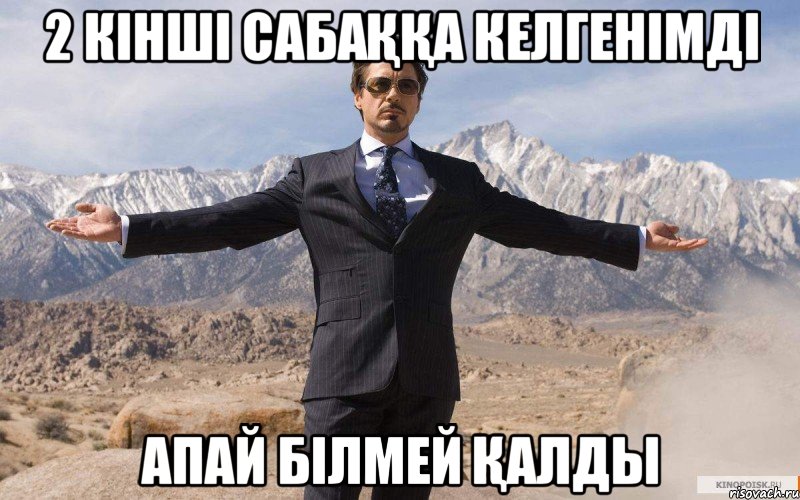 2 КІНШІ САБАҚҚА КЕЛГЕНІМДІ

АПАЙ БІЛМЕЙ ҚАЛДЫ

KINOPOISK.RU
risovach.ru